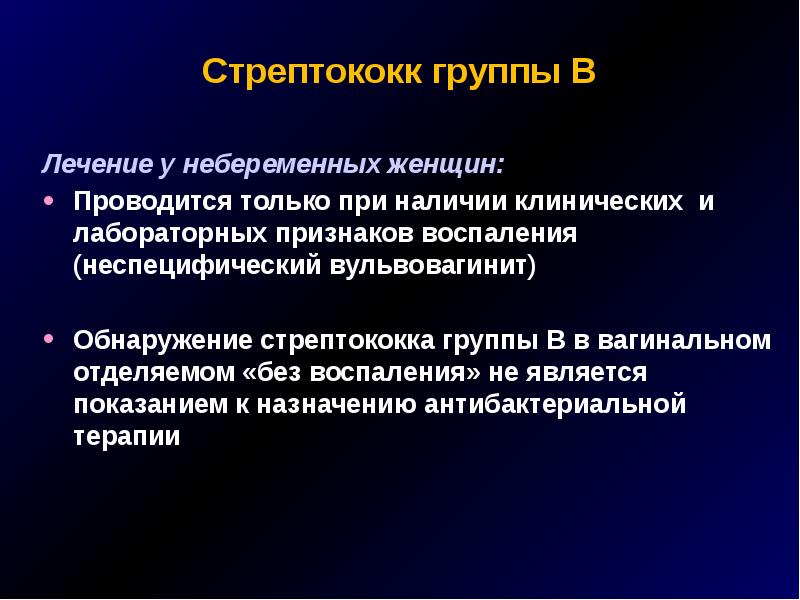 Стрептококк группы В

Лечение у небеременных женщин:

• Проводится только при наличии клинических и лабораторных признаков воспаления (неспецифический вульвовагинит)

• Обнаружение стрептококка группы В в вагинальном отделяемом «без воспаления» не является показанием к назначению антибактериальной терапии